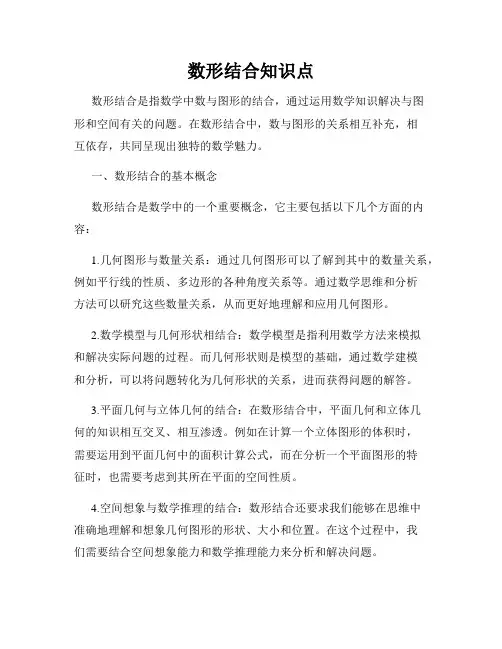 数形结合知识点

数形结合是指数学中数与图形的结合，通过运用数学知识解决与图形和空间有关的问题。在数形结合中，数与图形的关系相互补充，相互依存，共同呈现出独特的数学魅力。

一、数形结合的基本概念

数形结合是数学中的一个重要概念，它主要包括以下几个方面的内容：

1.几何图形与数量关系：通过几何图形可以了解到其中的数量关系，例如平行线的性质、多边形的各种角度关系等。通过数学思维和分析方法可以研究这些数量关系，从而更好地理解和应用几何图形。

2.数学模型与几何形状相结合：数学模型是指利用数学方法来模拟和解决实际问题的过程。而几何形状则是模型的基础，通过数学建模和分析，可以将问题转化为几何形状的关系，进而获得问题的解答。

3.平面几何与立体几何的结合：在数形结合中，平面几何和立体几何的知识相互交叉、相互渗透。例如在计算一个立体图形的体积时，需要运用到平面几何中的面积计算公式，而在分析一个平面图形的特征时，也需要考虑到其所在平面的空间性质。

4.空间想象与数学推理的结合：数形结合还要求我们能够在思维中准确地理解和想象几何图形的形状、大小和位置。在这个过程中，我们需要结合空间想象能力和数学推理能力来分析和解决问题。